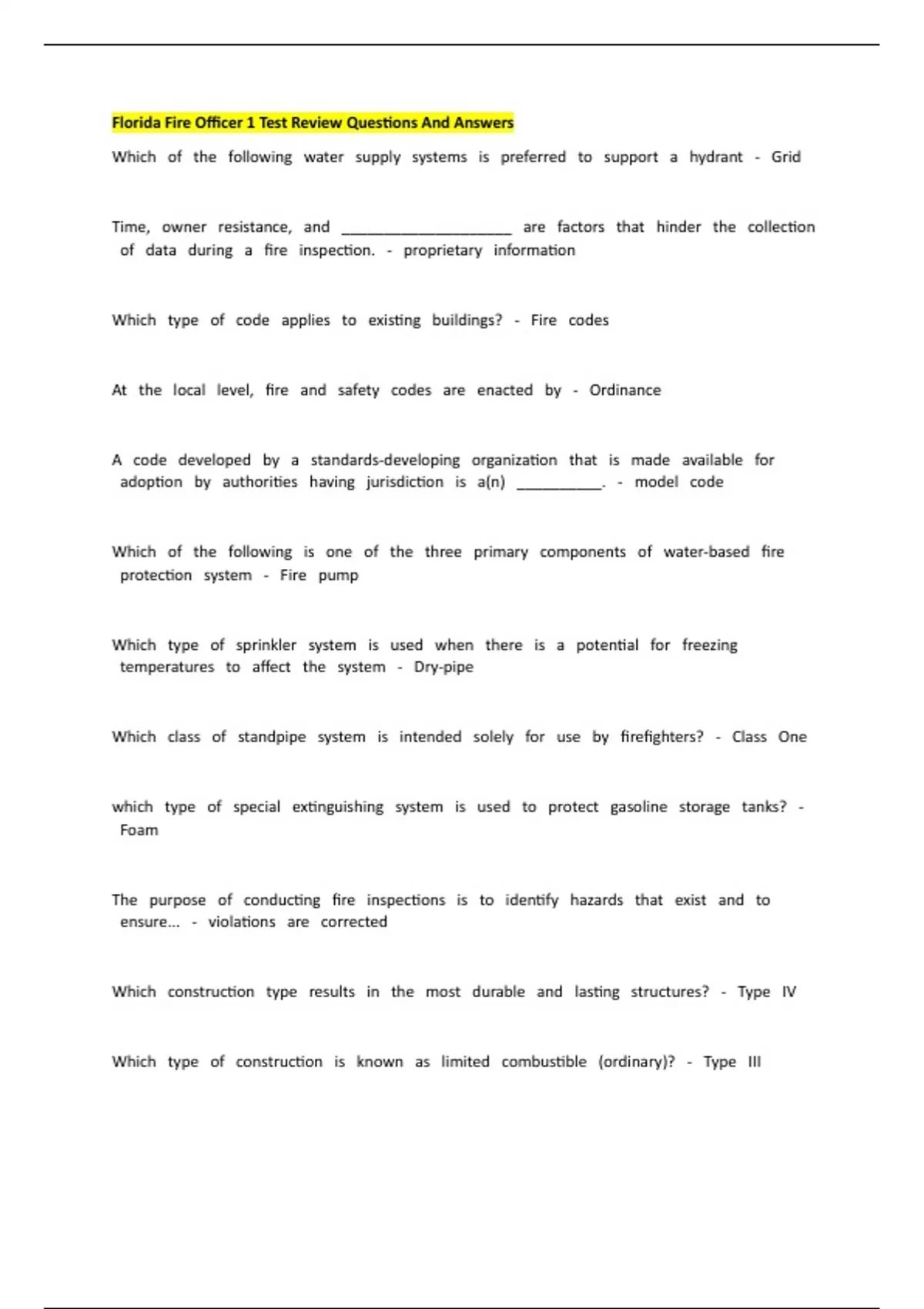 Florida Fire Officer 1 Test Review Questions And Answers

Which of the following water supply systems is preferred to support a hydrant - Grid

Time, owner resistance, and ____________________ are factors that hinder the collection of data during a fire inspection. - proprietary information

Which type of code applies to existing buildings? - Fire codes

At the local level, fire and safety codes are enacted by - Ordinance

A code developed by a standards-developing organization that is made available for adoption by authorities having jurisdiction is a(n) __________. - model code

Which of the following is one of the three primary components of water-based fire protection system - Fire pump

Which type of sprinkler system is used when there is a potential for freezing temperatures to affect the system - Dry-pipe

Which class of standpipe system is intended solely for use by firefighters? - Class One

which type of special extinguishing system is used to protect gasoline storage tanks? - Foam

The purpose of conducting fire inspections is to identify hazards that exist and to ensure... - violations are corrected

Which construction type results in the most durable and lasting structures? - Type IV

Which type of construction is known as limited combustible (ordinary)? - Type III